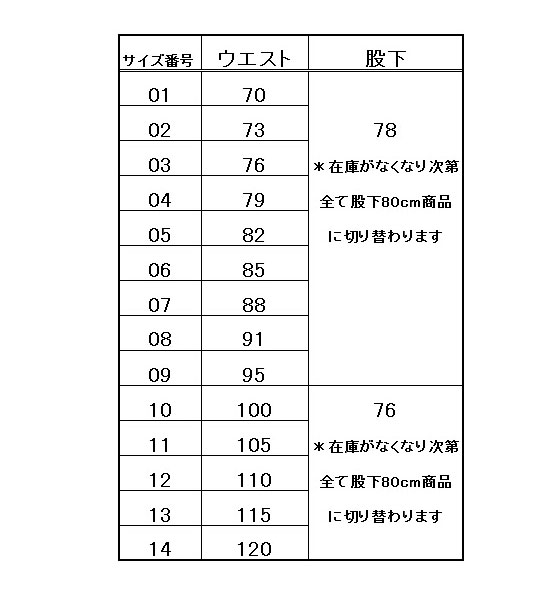 | サイズ番号 | ウエスト | 股下 |
|---|---|---|
| 01 | 70 | 78 ＊在庫がなくなり次第 全て股下80cm商品 に切り替わります |
| 02 | 73 | |
| 03 | 76 | |
| 04 | 79 | |
| 05 | 82 | |
| 06 | 85 | |
| 07 | 88 | |
| 08 | 91 | |
| 09 | 95 | |
| 10 | 100 | 76 ＊在庫がなくなり次第 全て股下80cm商品 に切り替わります |
| 11 | 105 | |
| 12 | 110 | |
| 13 | 115 | |
| 14 | 120 | |